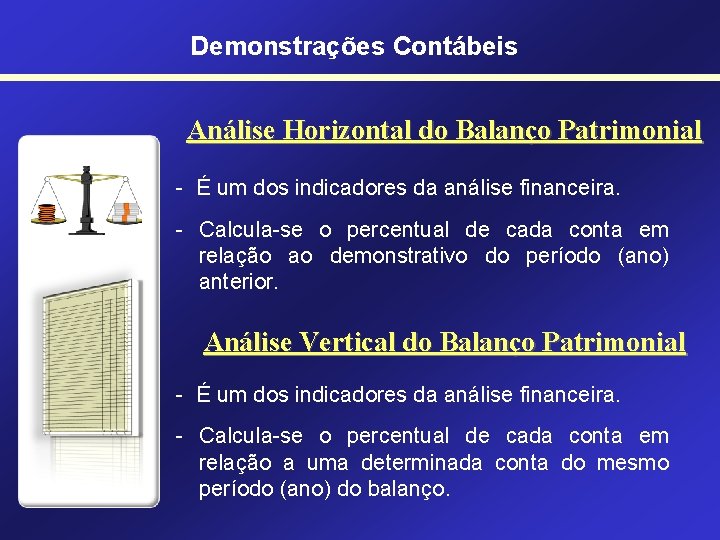 Demonstrações Contábeis

Análise Horizontal do Balanço Patrimonial

- É um dos indicadores da análise financeira.

- Calcula-se o percentual de cada conta em relação ao demonstrativo do período (ano) anterior.

Análise Vertical do Balanço Patrimonial

- É um dos indicadores da análise financeira.

- Calcula-se o percentual de cada conta em relação a uma determinada conta do mesmo período (ano) do balanço.